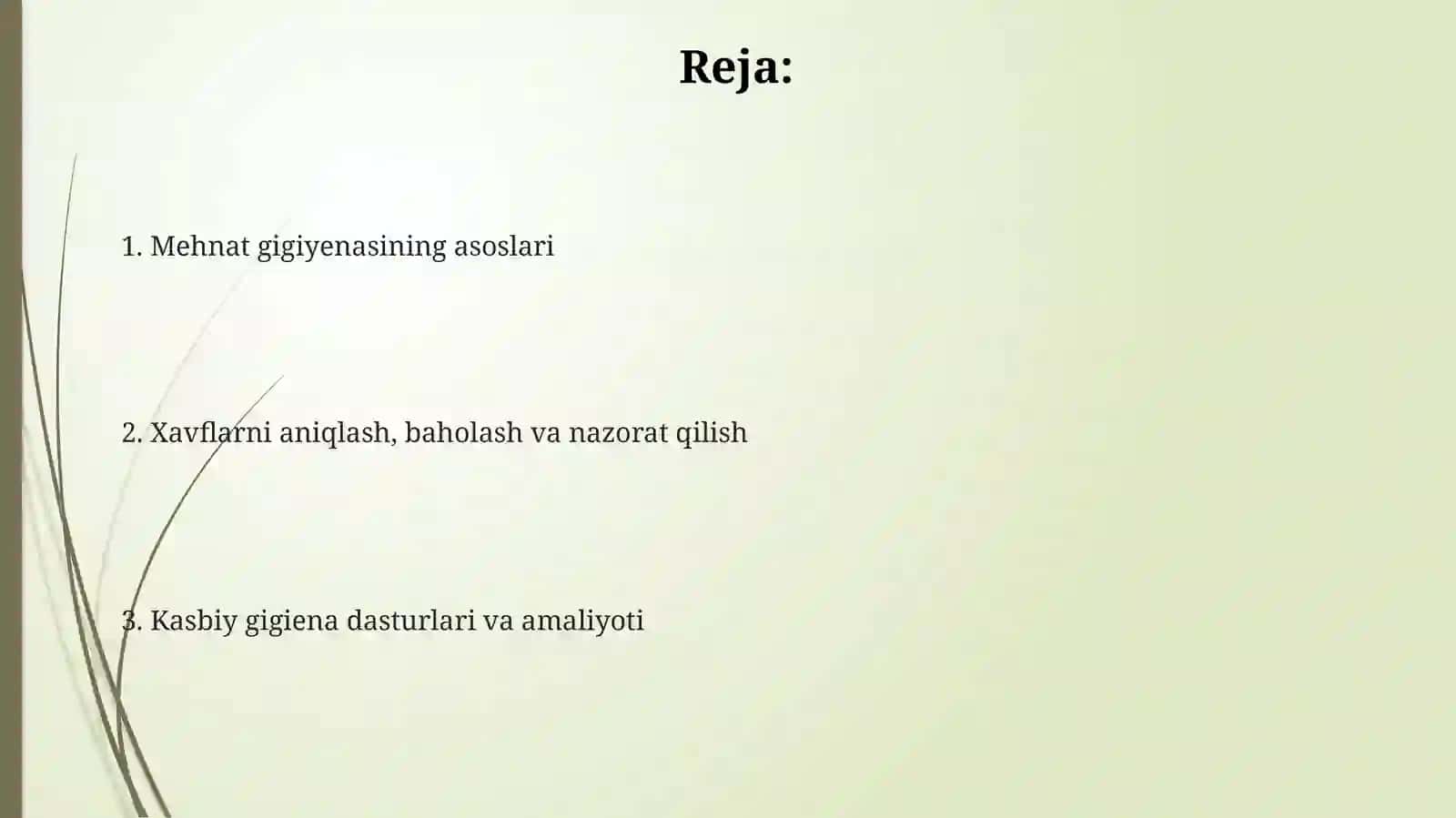 Reja:

1. Mehnat gigiyenasining asoslari

2. Xavflarni aniqlash, baholash va nazorat qilish

3. Kasbiy gigiena dasturlari va amaliyoti